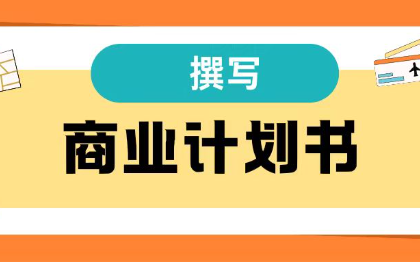 撰写

商业计划书